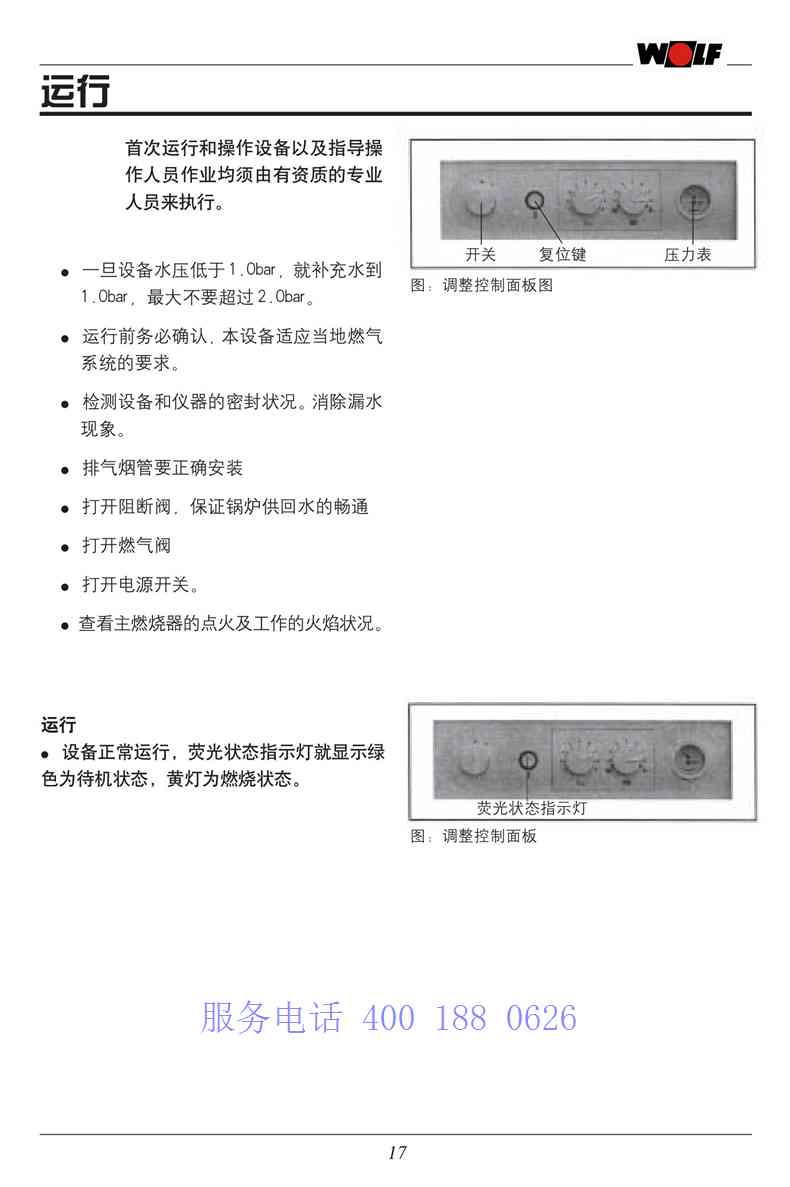 WOLF

运行

首次运行和操作设备以及指导操作人员作业均须由有资质的专业人员来执行。

• 一旦设备水压低于1.0bar，就补充水到1.0bar，最大不要超过2.0bar。

• 运行前务必确认，本设备适应当地燃气系统的要求。

• 检测设备和仪器的密封状况。消除漏水现象。

• 排气烟管要正确安装

• 打开阻断阀，保证锅炉供回水的畅通

• 打开燃气阀

• 打开电源开关。

• 查看主燃烧器的点火及工作的火焰状况。

开关 复位键 压力表

图：调整控制面板图

运行

• 设备正常运行，荧光状态指示灯就显示绿色为待机状态，黄灯为燃烧状态。

荧光状态指示灯

图：调整控制面板

服务电话 400 188 0626

17